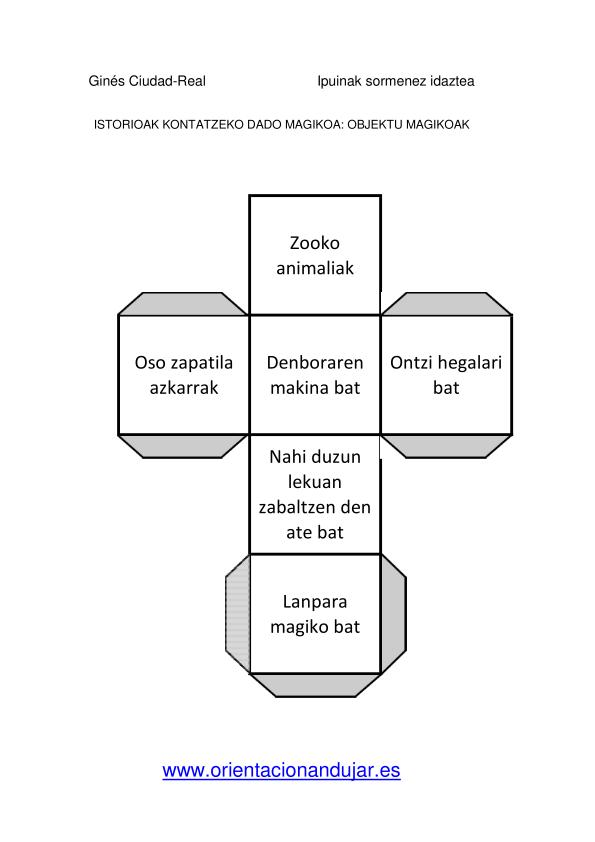 Ginés Ciudad-Real

Ipuinak sormenez idaztea

ISTORIOAK KONTATZEKO DADO MAGIKOA: OBJEKTU MAGIKOAK

Zooko animaliak

Oso zapatila azkarrak

Denboraren makina bat

Ontzi hegalari bat

Nahi duzun lekuan zabaltzen den ate bat

Lanpara magiko bat

www.orientacionandujar.es